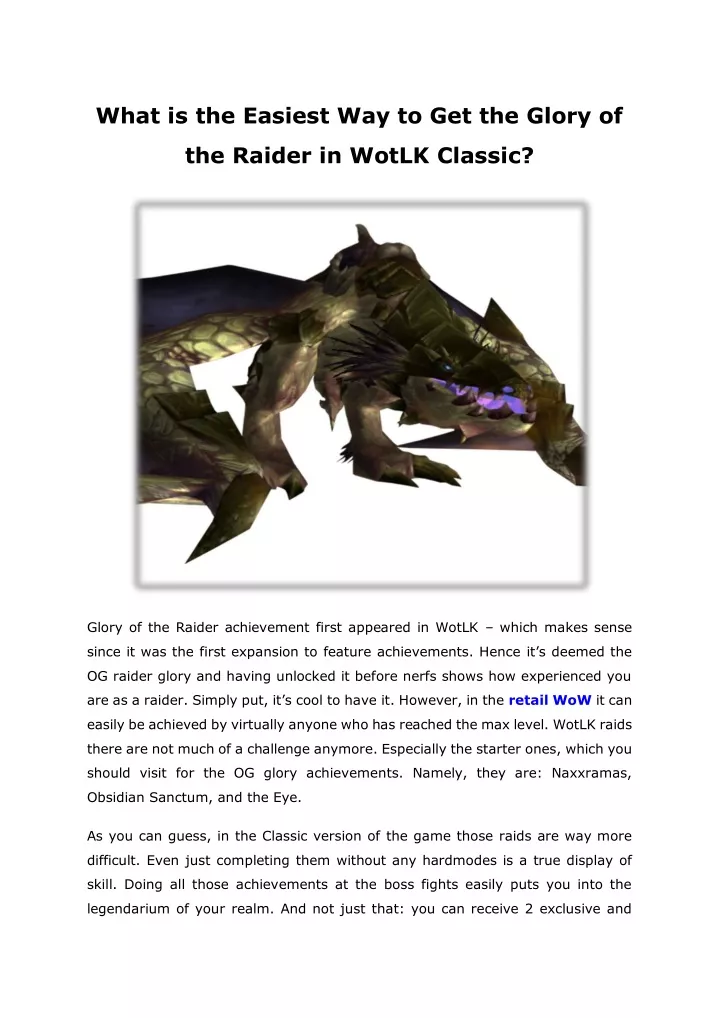 What is the Easiest Way to Get the Glory of the Raider in WotLK Classic?

Glory of the Raider achievement first appeared in WotLK – which makes sense since it was the first expansion to feature achievements. Hence it's deemed the OG raider glory and having unlocked it before nerfs shows how experienced you are as a raider. Simply put, it's cool to have it. However, in the retail WoW it can easily be achieved by virtually anyone who has reached the max level. WotLK raids there are not much of a challenge anymore. Especially the starter ones, which you should visit for the OG glory achievements. Namely, they are: Naxxramas, Obsidian Sanctum, and the Eye.

As you can guess, in the Classic version of the game those raids are way more difficult. Even just completing them without any hardmodes is a true display of skill. Doing all those achievements at the boss fights easily puts you into the legendarium of your realm. And not just that: you can receive 2 exclusive and